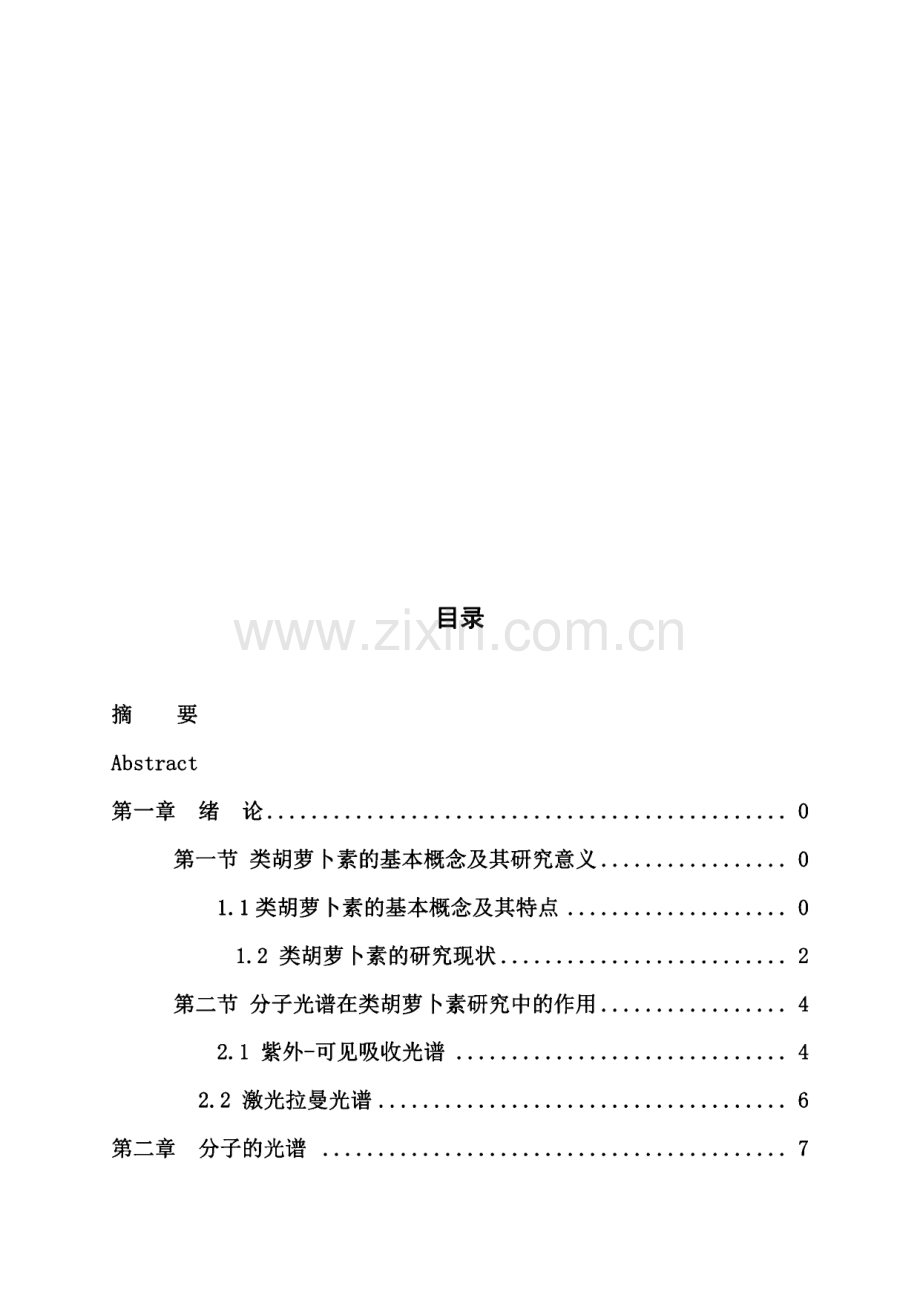 目录

摘 要

Abstract

第一章 绪 论 0

第一节 类胡萝卜素的基本概念及其研究意义 0

1.1类胡萝卜素的基本概念及其特点 0

1.2 类胡萝卜素的研究现状 2

第二节 分子光谱在类胡萝卜素研究中的作用 4

2.1 紫外-可见吸收光谱 4

2.2 激光拉曼光谱 6

第二章 分子的光谱 7

www.zixin.com.cn